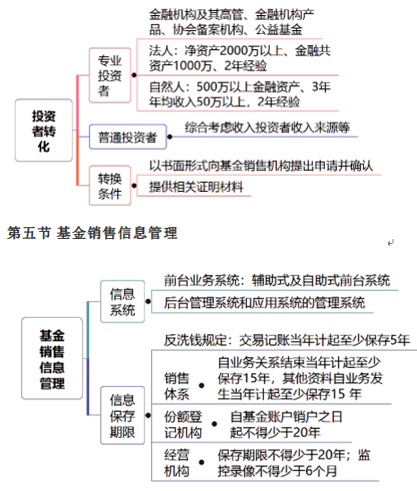 投资者转化

专业投资者

金融机构及其高管、金融机构产品、协会备案机构、公益基金

法人：净资产2000万以上、金融共资产1000万、2年经验

自然人：500万以上金融资产、3年年均收入50万以上，2年经验

普通投资者

综合考虑收入投资者收入来源等

转换条件

以书面形式向基金销售机构提出申请并确认

提供相关证明材料

第五节 基金销售信息管理

基金销售信息管理

信息系统

前台业务系统：辅助式及自助式前台系统

后台管理系统和应用系统的管理系统

信息保存期限

反洗钱规定：交易记账当年计起至少保存5年

销售体系

自业务关系结束当年计起至少保存15年，其他资料自业务发生当年计起至少保存15 年

份额登记机构

自基金账户销户之日起不得少于20年

经营机构

保存期限不得少于20年；监控录像不得少于6个月